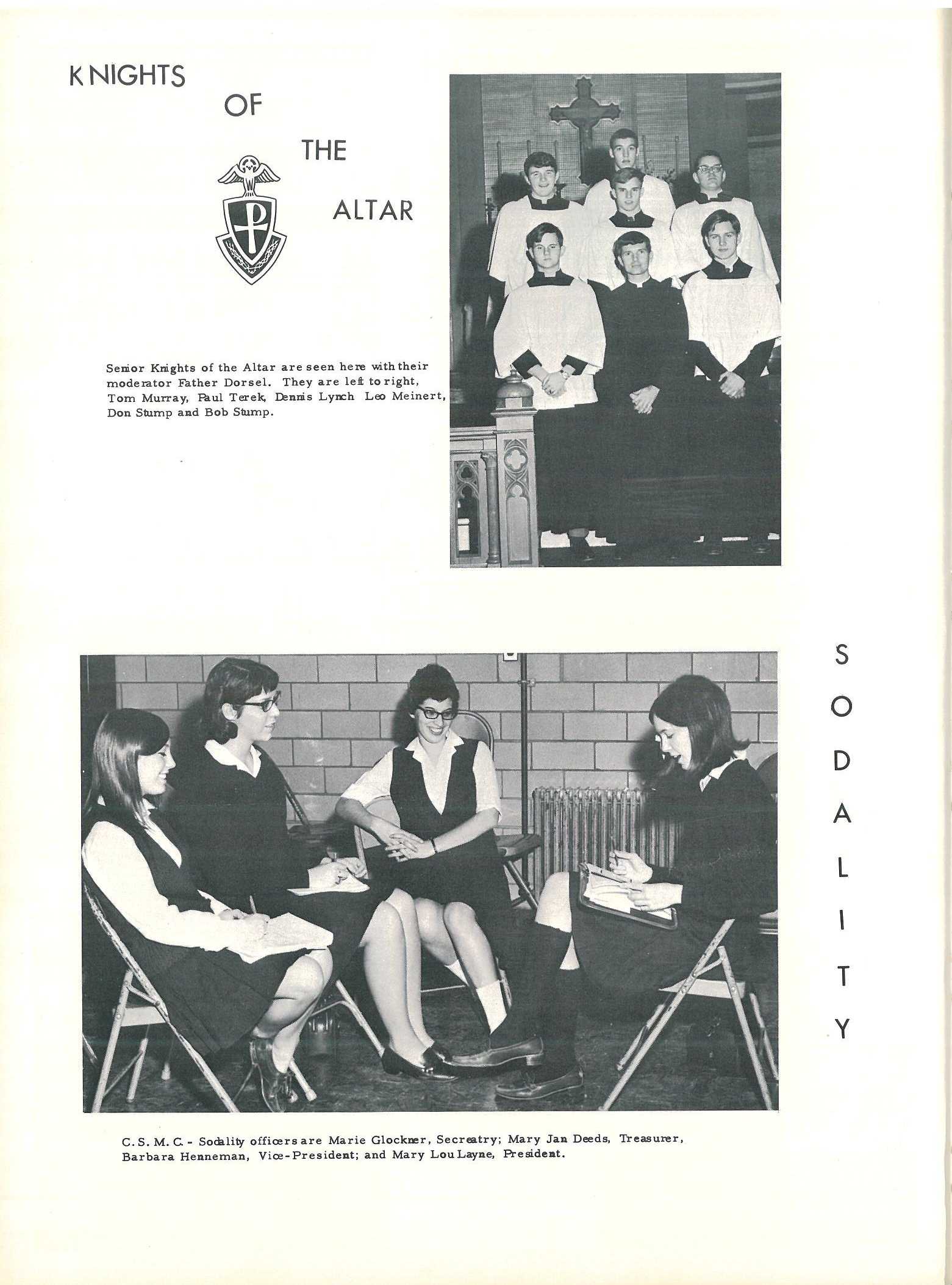 KNIGHTS OF THE ALTAR

Senior Knights of the Altar are seen here with their moderator Father Dorsel. They are left to right, Tom Murray, Paul Terek, Dennis Lynch Leo Meinert, Don Stump and Bob Stump.

SODALITY

C. S. M. C. - Sodality officers are Marie Glockner, Secreatry; Mary Jan Deeds, Treasurer, Barbara Henneman, Vice-President; and Mary Lou Layne, President.